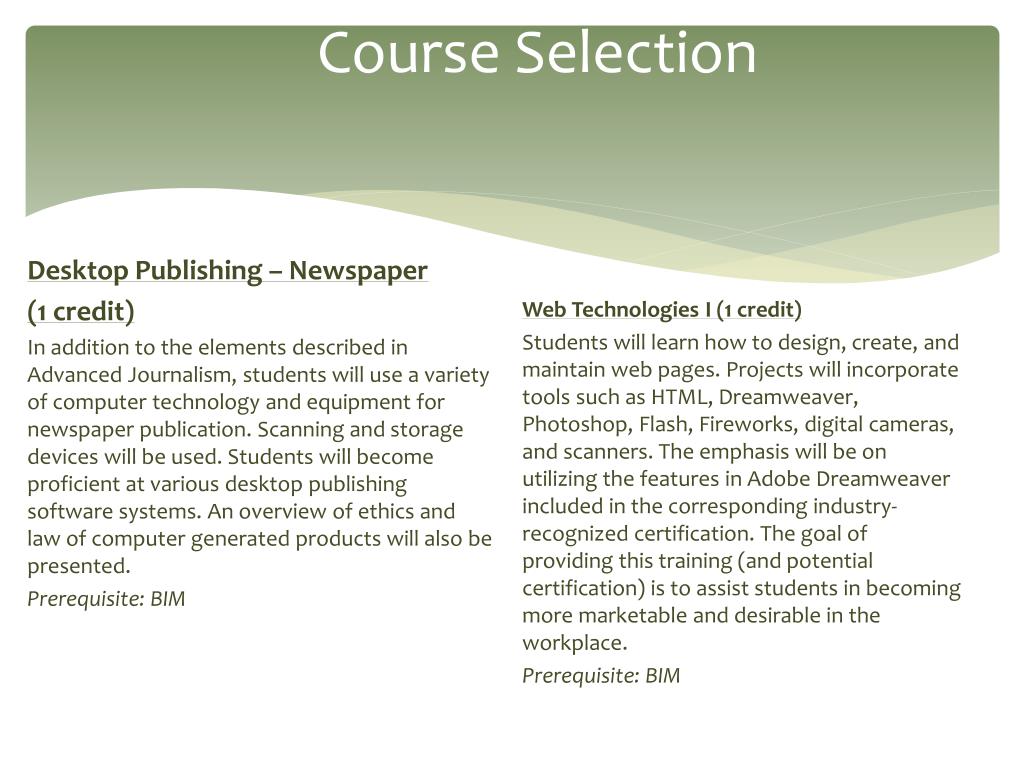 Course Selection

Desktop Publishing – Newspaper (1 credit)

In addition to the elements described in Advanced Journalism, students will use a variety of computer technology and equipment for newspaper publication. Scanning and storage devices will be used. Students will become proficient at various desktop publishing software systems. An overview of ethics and law of computer generated products will also be presented.

Prerequisite: BIM

Web Technologies I (1 credit)

Students will learn how to design, create, and maintain web pages. Projects will incorporate tools such as HTML, Dreamweaver, Photoshop, Flash, Fireworks, digital cameras, and scanners. The emphasis will be on utilizing the features in Adobe Dreamweaver included in the corresponding industry-recognized certification. The goal of providing this training (and potential certification) is to assist students in becoming more marketable and desirable in the workplace.

Prerequisite: BIM